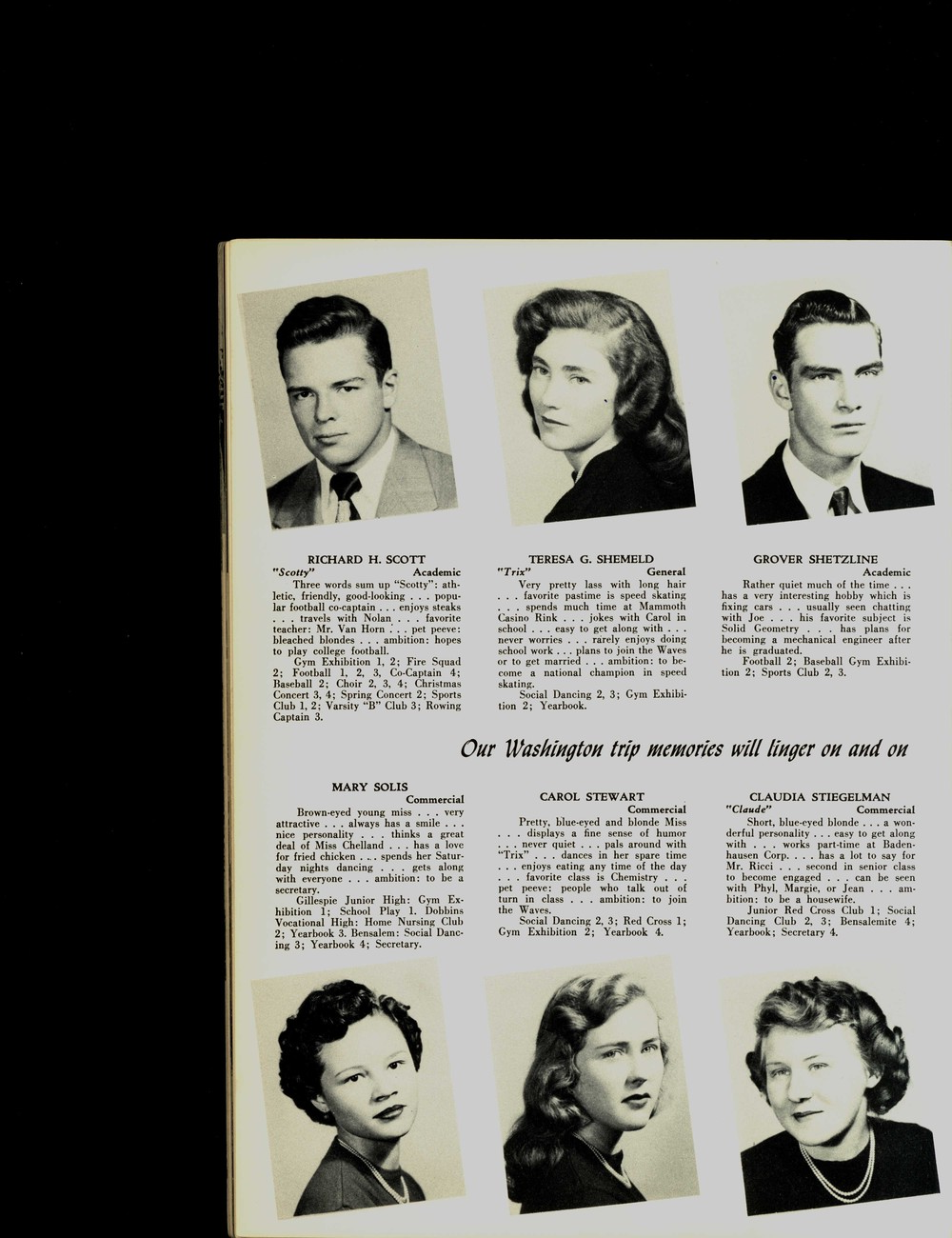 RICHARD H. SCOTT
"Scotty" Academic
Three words sum up "Scotty": athletic, friendly, good-looking . . . popular football co-captain . . . enjoys steaks . . . travels with Nolan . . . favorite teacher: Mr. Van Horn . . . pet peeve: bleached blondes . . . ambition: hopes to play college football.
Gym Exhibition 1, 2; Fire Squad 2; Football 1, 2, 3, Co-Captain 4; Baseball 2; Choir 2, 3, 4; Christmas Concert 3, 4; Spring Concert 2; Sports Club 1, 2; Varsity "B" Club 3; Rowing Captain 3.

TERESA G. SHEMELD
"Trix" General
Very pretty lass with long hair . . . favorite pastime is speed skating . . . spends much time at Mammoth Casino Rink . . . jokes with Carol in school . . . easy to get along with . . . never worries . . . rarely enjoys doing school work . . . plans to join the Waves or to get married . . . ambition: to become a national champion in speed skating.
Social Dancing 2, 3; Gym Exhibition 2; Yearbook.

GROVER SHETZLINE
Academic
Rather quiet much of the time . . . has a very interesting hobby which is fixing cars . . . usually seen chatting with Joe . . . his favorite subject is Solid Geometry . . . has plans for becoming a mechanical engineer after he is graduated.
Football 2; Baseball Gym Exhibition 2; Sports Club 2, 3.

Our Washington trip memories will linger on and on

MARY SOLIS
Commercial
Brown-eyed young miss . . . very attractive . . . always has a smile . . . nice personality . . . thinks a great deal of Miss Chelland . . . has a love for fried chicken . . . spends her Saturday nights dancing . . . gets along with everyone . . . ambition: to be a secretary.
Gillespie Junior High: Gym Exhibition 1; School Play 1. Dobbins Vocational High: Home Nursing Club 2; Yearbook 3. Bensalem: Social Dancing 3; Yearbook 4; Secretary.

CAROL STEWART
Commercial
Pretty, blue-eyed and blonde Miss . . . displays a fine sense of humor . . . never quiet . . . pals around with "Trix" . . . dances in her spare time . . . enjoys eating any time of the day . . . favorite class is Chemistry . . . pet peeve: people who talk out of turn in class . . . ambition: to join the Waves.
Social Dancing 2, 3; Red Cross 1; Gym Exhibition 2; Yearbook 4.

CLAUDIA STIEGELMAN
"Claude" Commercial
Short, blue-eyed blonde . . . a wonderful personality . . . easy to get along with . . . works part-time at Badenhausen Corp. . . . has a lot to say for Mr. Ricci . . . second in senior class to become engaged . . . can be seen with Phyl, Margie, or Jean . . . ambition: to be a housewife.
Junior Red Cross Club 1; Social Dancing Club 2, 3; Bensalemite 4; Yearbook; Secretary 4.